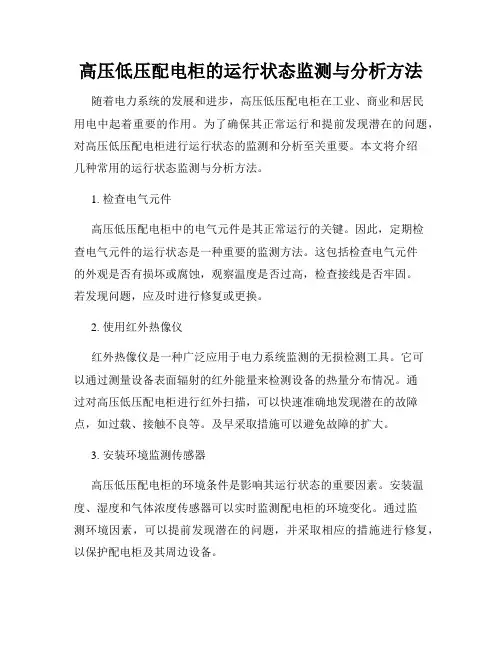 高压低压配电柜的运行状态监测与分析方法

随着电力系统的发展和进步，高压低压配电柜在工业、商业和居民用电中起着重要的作用。为了确保其正常运行和提前发现潜在的问题，对高压低压配电柜进行运行状态的监测和分析至关重要。本文将介绍几种常用的运行状态监测与分析方法。

1. 检查电气元件

高压低压配电柜中的电气元件是其正常运行的关键。因此，定期检查电气元件的运行状态是一种重要的监测方法。这包括检查电气元件的外观是否有损坏或腐蚀，观察温度是否过高，检查接线是否牢固。若发现问题，应及时进行修复或更换。

2. 使用红外热像仪

红外热像仪是一种广泛应用于电力系统监测的无损检测工具。它可以通过测量设备表面辐射的红外能量来检测设备的热量分布情况。通过对高压低压配电柜进行红外扫描，可以快速准确地发现潜在的故障点，如过载、接触不良等。及早采取措施可以避免故障的扩大。

3. 安装环境监测传感器

高压低压配电柜的环境条件是影响其运行状态的重要因素。安装温度、湿度和气体浓度传感器可以实时监测配电柜的环境变化。通过监测环境因素，可以提前发现潜在的问题，并采取相应的措施进行修复，以保护配电柜及其周边设备。